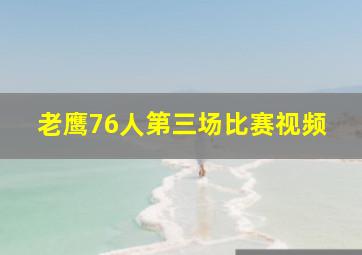 老鹰76人第三场比赛视频